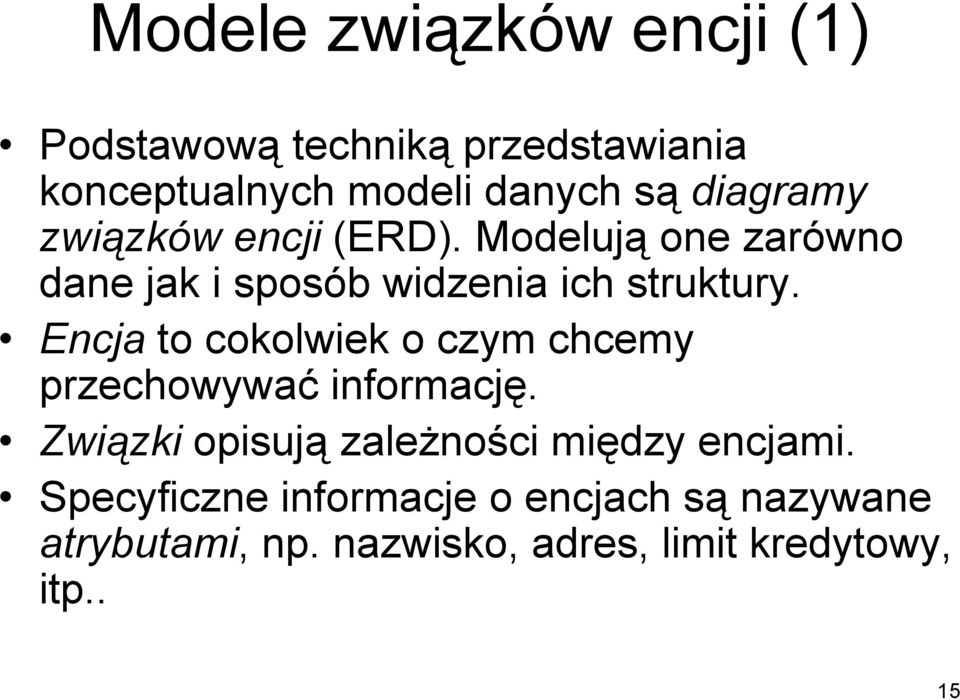 Modele związków encji (1)

• Podstawową techniką przedstawiania konceptualnych modeli danych są diagramy związków encji (ERD). Modelują one zarówno dane jak i sposób widzenia ich struktury.
• Encja to cokolwiek o czym chcemy przechowywać informację.
• Związki opisują zależności między encjami.
• Specyficzne informacje o encjach są nazywane atrybutami, np. nazwisko, adres, limit kredytowy, itp..

15